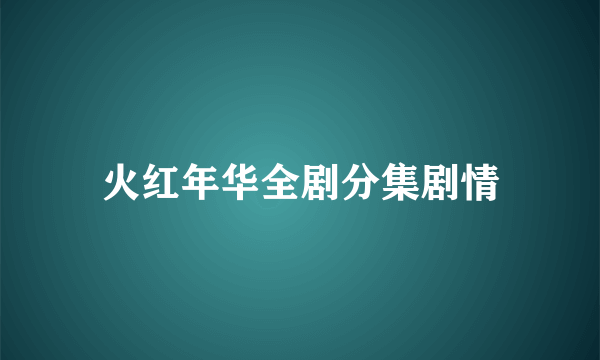 火红年华全剧分集剧情